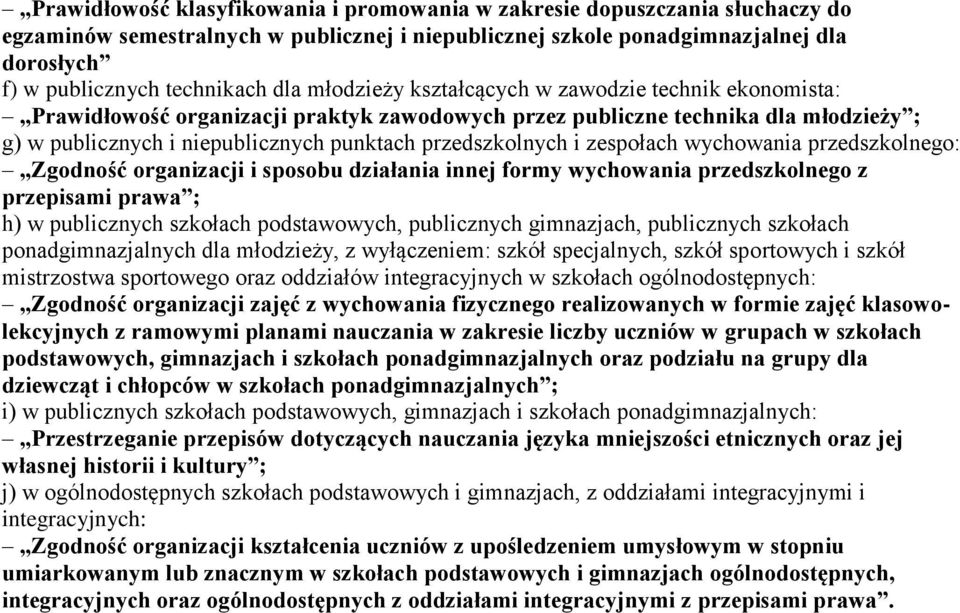 – „Prawidłowość klasyfikowania i promowania w zakresie dopuszczania słuchaczy do egzaminów semestralnych w publicznej i niepublicznej szkole ponadgimnazjalnej dla dorosłych”
f) w publicznych technikach dla młodzieży kształcących w zawodzie technik ekonomista:
– „Prawidłowość organizacji praktyk zawodowych przez publiczne technika dla młodzieży”;
g) w publicznych i niepublicznych punktach przedszkolnych i zespołach wychowania przedszkolnego:
– „Zgodność organizacji i sposobu działania innej formy wychowania przedszkolnego z przepisami prawa”;
h) w publicznych szkołach podstawowych, publicznych gimnazjach, publicznych szkołach ponadgimnazjalnych dla młodzieży, z wyłączeniem: szkół specjalnych, szkół sportowych i szkół mistrzostwa sportowego oraz oddziałów integracyjnych w szkołach ogólnodostępnych:
– „Zgodność organizacji zajęć z wychowania fizycznego realizowanych w formie zajęć klasowo-lekcyjnych z ramowymi planami nauczania w zakresie liczby uczniów w grupach w szkołach podstawowych, gimnazjach i szkołach ponadgimnazjalnych oraz podziału na grupy dla dziewcząt i chłopców w szkołach ponadgimnazjalnych”;
i) w publicznych szkołach podstawowych, gimnazjach i szkołach ponadgimnazjalnych:
– „Przestrzeganie przepisów dotyczących nauczania języka mniejszości etnicznych oraz jej własnej historii i kultury”;
j) w ogólnodostępnych szkołach podstawowych i gimnazjach, z oddziałami integracyjnymi i integracyjnych:
– „Zgodność organizacji kształcenia uczniów z upośledzeniem umysłowym w stopniu umiarkowanym lub znacznym w szkołach podstawowych i gimnazjach ogólnodostępnych, integracyjnych oraz ogólnodostępnych z oddziałami integracyjnymi z przepisami prawa”.